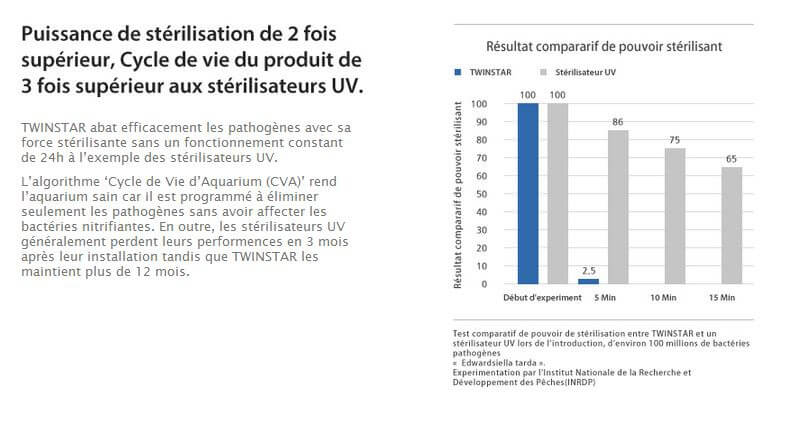 Puissance de stérilisation de 2 fois supérieur, Cycle de vie du produit de 3 fois supérieur aux stérilisateurs UV.

TWINSTAR abat efficacement les pathogènes avec sa force stérilisante sans un fonctionnement constant de 24h à l'exemple des stérilisateurs UV.

L'algorithme 'Cycle de Vie d'Aquarium (CVA)' rend l'aquarium sain car il est programmé à éliminer seulement les pathogènes sans avoir affecter les bactéries nitrifiantes. En outre, les stérilisateurs UV généralement perdent leurs performences en 3 mois après leur installation tandis que TWINSTAR les maintient plus de 12 mois.

Résultat compararif de pouvoir stérilisant

TWINSTAR   Stérilisateur UV

Résultat compararif de pouvoir stérilisant

100 90 80 70 60 50 40 30 20 10 0

100 100 2.5 86 75 65

Début d'experiment   5 Min   10 Min   15 Min

Test comparatif de pouvoir de stérilisation entre TWINSTAR et un stérilisateur UV lors de l'introduction, d'environ 100 millions de bactéries pathogènes
« Edwardsiella tarda ».
Experimentation par l'Institut Nationale de la Recherche et Développement des Pêches(INRDP)